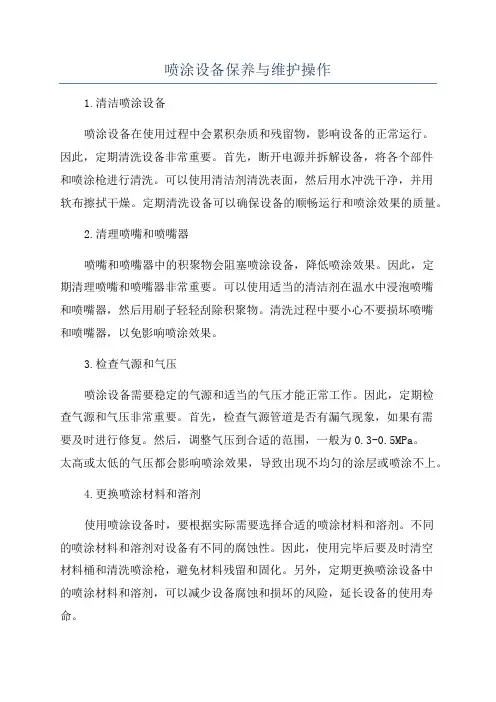 喷涂设备保养与维护操作

1.清洁喷涂设备

喷涂设备在使用过程中会累积杂质和残留物，影响设备的正常运行。因此，定期清洗设备非常重要。首先，断开电源并拆解设备，将各个部件和喷涂枪进行清洗。可以使用清洁剂清洗表面，然后用水冲洗干净，并用软布擦拭干燥。定期清洗设备可以确保设备的顺畅运行和喷涂效果的质量。

2.清理喷嘴和喷嘴器

喷嘴和喷嘴器中的积聚物会阻塞喷涂设备，降低喷涂效果。因此，定期清理喷嘴和喷嘴器非常重要。可以使用适当的清洁剂在温水中浸泡喷嘴和喷嘴器，然后用刷子轻轻刮除积聚物。清洗过程中要小心不要损坏喷嘴和喷嘴器，以免影响喷涂效果。

3.检查气源和气压

喷涂设备需要稳定的气源和适当的气压才能正常工作。因此，定期检查气源和气压非常重要。首先，检查气源管道是否有漏气现象，如果有需要及时进行修复。然后，调整气压到合适的范围，一般为0.3-0.5MPa。太高或太低的气压都会影响喷涂效果，导致出现不均匀的涂层或喷涂不上。

4.更换喷涂材料和溶剂

使用喷涂设备时，要根据实际需要选择合适的喷涂材料和溶剂。不同的喷涂材料和溶剂对设备有不同的腐蚀性。因此，使用完毕后要及时清空材料桶和清洗喷涂枪，避免材料残留和固化。另外，定期更换喷涂设备中的喷涂材料和溶剂，可以减少设备腐蚀和损坏的风险，延长设备的使用寿命。